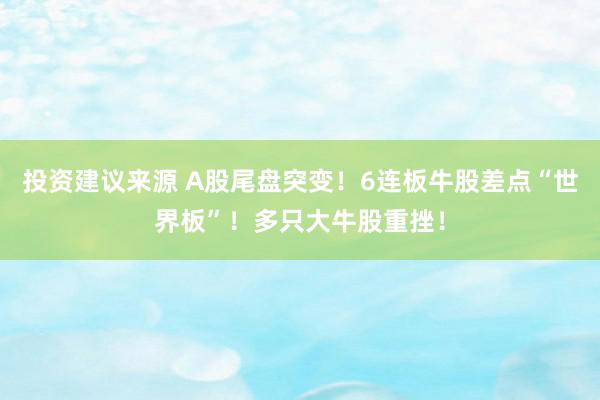 投资建议来源 A股尾盘突变！6连板牛股差点“世界板”！多只大牛股重挫！